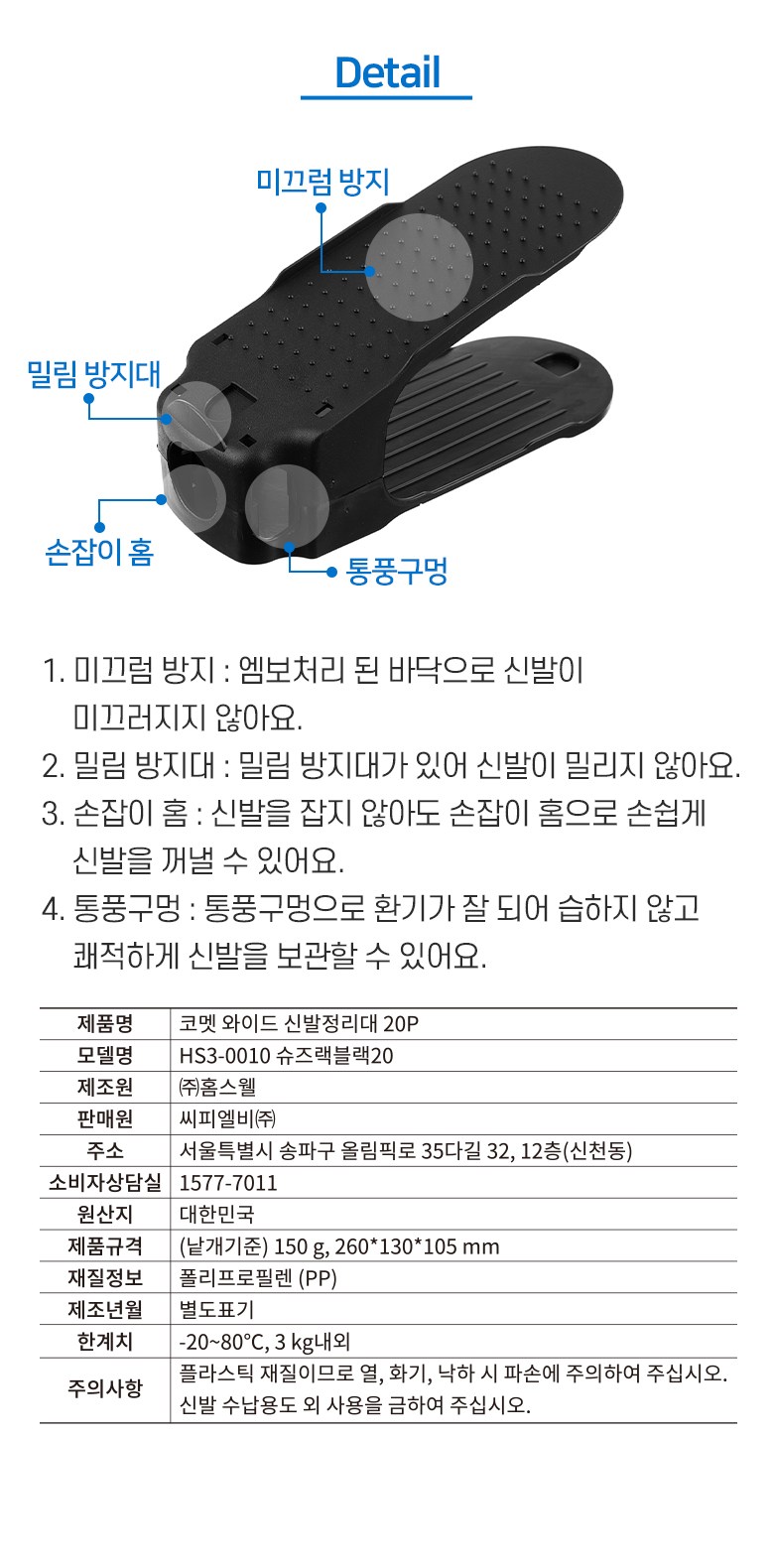 Detail

미끄럼 방지

밀림 방지대

손잡이 홈

통풍구멍

1. 미끄럼 방지 : 엠보처리 된 바닥으로 신발이 미끄러지지 않아요.

2. 밀림 방지대 : 밀림 방지대가 있어 신발이 밀리지 않아요.

3. 손잡이 홈 : 신발을 잡지 않아도 손잡이 홈으로 손쉽게 신발을 꺼낼 수 있어요.

4. 통풍구멍 : 통풍구멍으로 환기가 잘 되어 습하지 않고 쾌적하게 신발을 보관할 수 있어요.

| 제품명 | 코멧 와이드 신발정리대 20P |
|---|---|
| 모델명 | HS3-0010 슈즈랙블랙20 |
| 제조원 | ㈜홈스웰 |
| 판매원 | 씨피엘비㈜ |
| 주소 | 서울특별시 송파구 올림픽로 35다길 32, 12층(신천동) |
| 소비자상담실 | 1577-7011 |
| 원산지 | 대한민국 |
| 제품규격 | (낱개기준) 150 g, 260*130*105 mm |
| 재질정보 | 폴리프로필렌 (PP) |
| 제조년월 | 별도표기 |
| 한계치 | -20~80°C, 3 kg내외 |
| 주의사항 | 플라스틱 재질이므로 열, 화기, 낙하 시 파손에 주의하여 주십시오. 신발 수납용도 외 사용을 금하여 주십시오. |